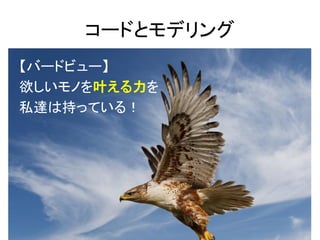 コードとモデリング

【バードビュー】
欲しいモノを叶える力を
私達は持っている！